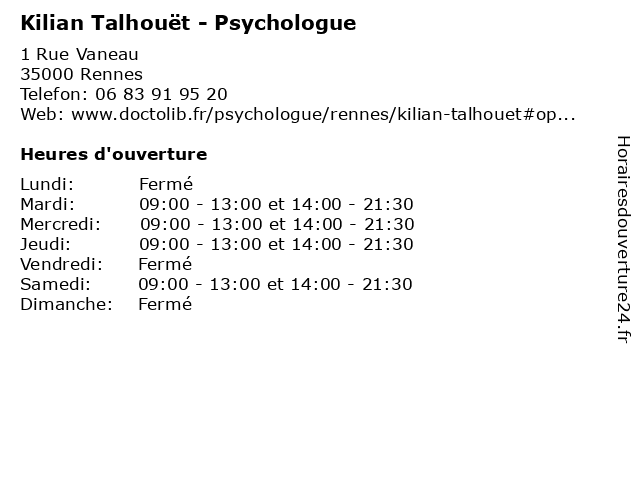 Kilian Talhouët - Psychologue

1 Rue Vaneau
35000 Rennes
Telefon: 06 83 91 95 20
Web: www.doctolib.fr/psychologue/rennes/kilian-talhouet#op...

Heures d'ouverture

Lundi: Fermé
Mardi: 09:00 - 13:00 et 14:00 - 21:30
Mercredi: 09:00 - 13:00 et 14:00 - 21:30
Jeudi: 09:00 - 13:00 et 14:00 - 21:30
Vendredi: Fermé
Samedi: 09:00 - 13:00 et 14:00 - 21:30
Dimanche: Fermé

Horairesdouverture24.fr